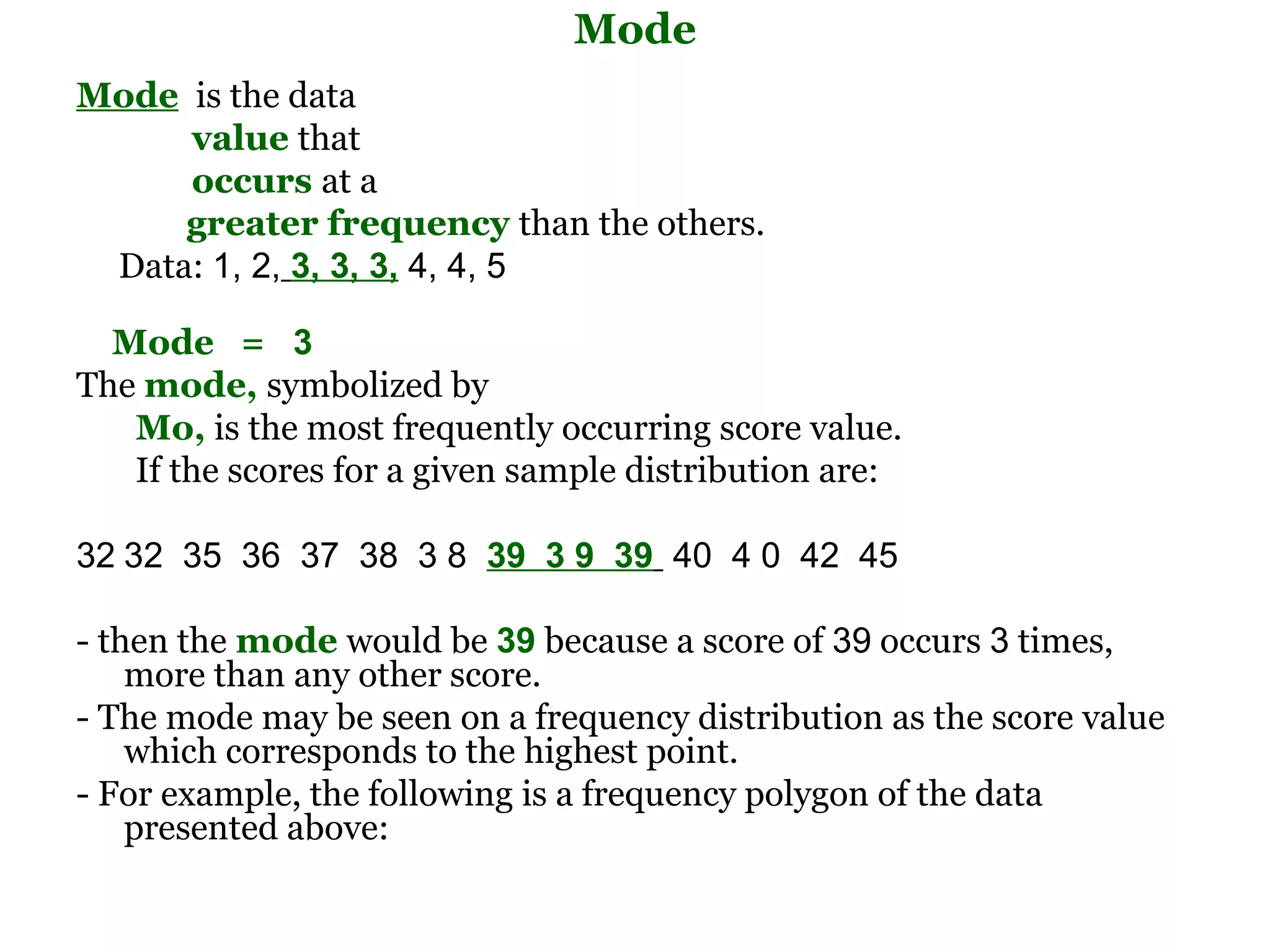 Mode

Mode is the data value that occurs at a greater frequency than the others.

Data: 1, 2, 3, 3, 3, 4, 4, 5

Mode = 3

The mode, symbolized by Mo, is the most frequently occurring score value. If the scores for a given sample distribution are:

32 32 35 36 37 38 3 8 39 3 9 39 40 4 0 42 45

- then the mode would be 39 because a score of 39 occurs 3 times, more than any other score.

- The mode may be seen on a frequency distribution as the score value which corresponds to the highest point.

- For example, the following is a frequency polygon of the data presented above: